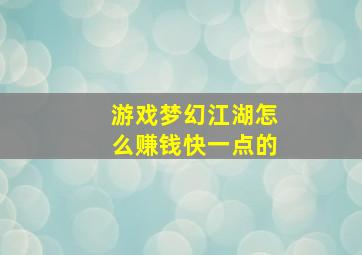 游戏梦幻江湖怎么赚钱快一点的